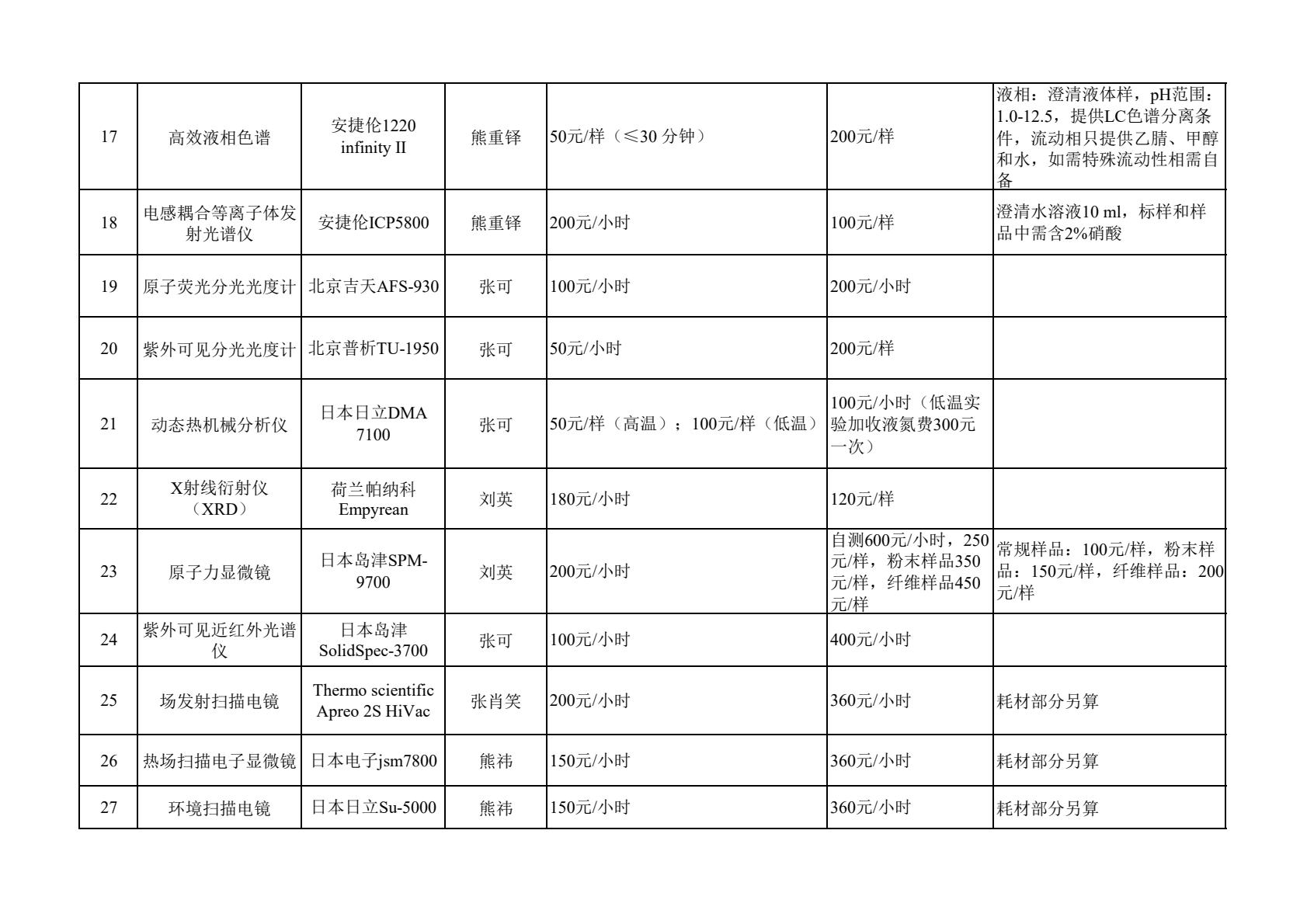 | | | | | | | |
|---|---|---|---|---|---|---|
| 17 | 高效液相色谱 | 安捷伦1220 infinity II | 熊重铎 | 50元/样（≤30 分钟） | 200元/样 | 液相：澄清液体样，pH范围：1.0-12.5，提供LC色谱分离条件，流动相只提供乙腈、甲醇和水，如需特殊流动性相需自备 |
| 18 | 电感耦合等离子体发射光谱仪 | 安捷伦ICP5800 | 熊重铎 | 200元/小时 | 100元/样 | 澄清水溶液10 ml，标样和样品中需含2%硝酸 |
| 19 | 原子荧光分光光度计 | 北京吉天AFS-930 | 张可 | 100元/小时 | 200元/小时 | |
| 20 | 紫外可见分光光度计 | 北京普析TU-1950 | 张可 | 50元/小时 | 200元/样 | |
| 21 | 动态热机械分析仪 | 日本日立DMA 7100 | 张可 | 50元/样（高温）；100元/样（低温） | 100元/小时（低温实验加收液氮费300元一次） | |
| 22 | X射线衍射仪（XRD） | 荷兰帕纳科 Empyrean | 刘英 | 180元/小时 | 120元/样 | |
| 23 | 原子力显微镜 | 日本岛津SPM-9700 | 刘英 | 200元/小时 | 自测600元/小时，250元/样，粉末样品350元/样，纤维样品450元/样 | 常规样品：100元/样，粉末样品：150元/样，纤维样品：200元/样 |
| 24 | 紫外可见近红外光谱仪 | 日本岛津 SolidSpec-3700 | 张可 | 100元/小时 | 400元/小时 | |
| 25 | 场发射扫描电镜 | Thermo scientific Apreo 2S HiVac | 张肖笑 | 200元/小时 | 360元/小时 | 耗材部分另算 |
| 26 | 热场扫描电子显微镜 | 日本电子jsm7800 | 熊祎 | 150元/小时 | 360元/小时 | 耗材部分另算 |
| 27 | 环境扫描电镜 | 日本日立Su-5000 | 熊祎 | 150元/小时 | 360元/小时 | 耗材部分另算 |